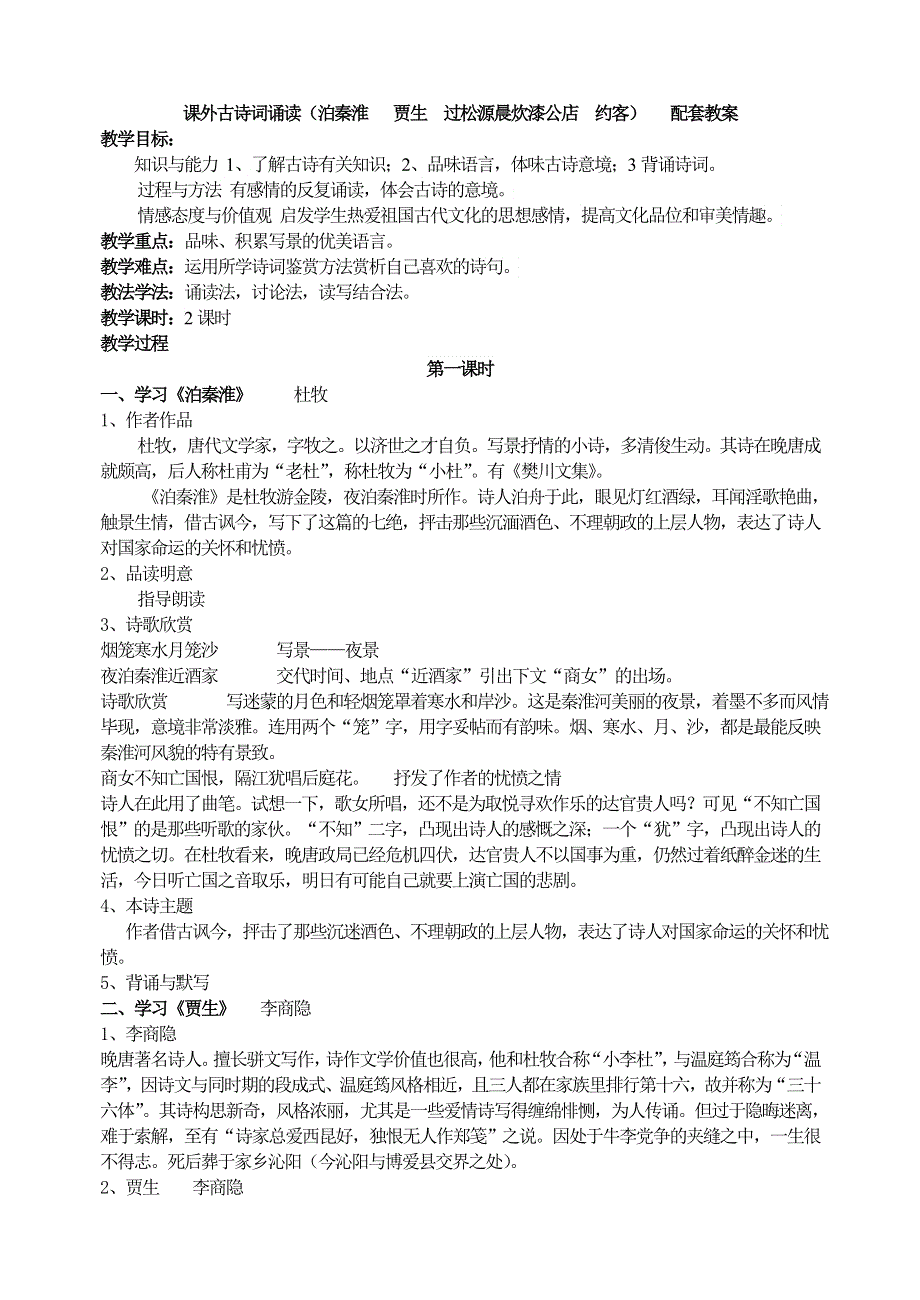 课外古诗词诵读（泊秦淮　贾生　过松源晨炊漆公店　约客）　配套教案

教学目标：

知识与能力 1、了解古诗有关知识；2、品味语言，体味古诗意境；3 背诵诗词。

过程与方法 有感情的反复诵读，体会古诗的意境。

情感态度与价值观 启发学生热爱祖国古代文化的思想感情，提高文化品位和审美情趣。

教学重点：品味、积累写景的优美语言。

教学难点：运用所学诗词鉴赏方法赏析自己喜欢的诗句。

教法学法：诵读法，讨论法，读写结合法。

教学课时：2 课时

教学过程

第一课时

一、学习《泊秦淮》　杜牧

1、作者作品

杜牧，唐代文学家，字牧之。以济世之才自负。写景抒情的小诗，多清俊生动。其诗在晚唐成就颇高，后人称杜甫为“老杜”，称杜牧为“小杜”。有《樊川文集》。

《泊秦淮》是杜牧游金陵，夜泊秦淮时所作。诗人泊舟于此，眼见灯红酒绿，耳闻淫歌艳曲，触景生情，借古讽今，写下了这篇的七绝，抨击那些沉湎酒色、不理朝政的上层人物，表达了诗人对国家命运的关怀和忧愤。

2、品读明意

指导朗读

3、诗歌欣赏

烟笼寒水月笼沙　写景——夜景

夜泊秦淮近酒家　交代时间、地点“近酒家”引出下文“商女”的出场。

诗歌欣赏　写迷蒙的月色和轻烟笼罩着寒水和岸沙。这是秦淮河美丽的夜景，着墨不多而风情毕现，意境非常淡雅。连用两个“笼”字，用字妥帖而有韵味。烟、寒水、月、沙，都是最能反映秦淮河风貌的特有景致。

商女不知亡国恨，隔江犹唱后庭花。　抒发了作者的忧愤之情

诗人在此用了曲笔。试想一下，歌女所唱，还不是为取悦寻欢作乐的达官贵人吗？可见“不知亡国恨”的是那些听歌的家伙。“不知”二字，凸现出诗人的感慨之深；一个“犹”字，凸现出诗人的忧愤之切。在杜牧看来，晚唐政局已经危机四伏，达官贵人不以国事为重，仍然过着纸醉金迷的生活，今日听亡国之音取乐，明日有可能自己就要上演亡国的悲剧。

4、本诗主题

作者借古讽今，抨击了那些沉迷酒色、不理朝政的上层人物，表达了诗人对国家命运的关怀和忧愤。

5、背诵与默写

二、学习《贾生》　李商隐

1、李商隐

晚唐著名诗人。擅长骈文写作，诗作文学价值也很高，他和杜牧合称“小李杜”，与温庭筠合称为“温李”，因诗文与同时期的段成式、温庭筠风格相近，且三人都在家族里排行第十六，故并称为“三十六体”。其诗构思新奇，风格浓丽，尤其是一些爱情诗写得缠绵悱恻，为人传诵。但过于隐晦迷离，难于索解，至有“诗家总爱西昆好，独恨无人作郑笺”之说。因处于牛李党争的夹缝之中，一生很不得志。死后葬于家乡沁阳（今沁阳与博爱县交界之处）。

2、贾生　李商隐